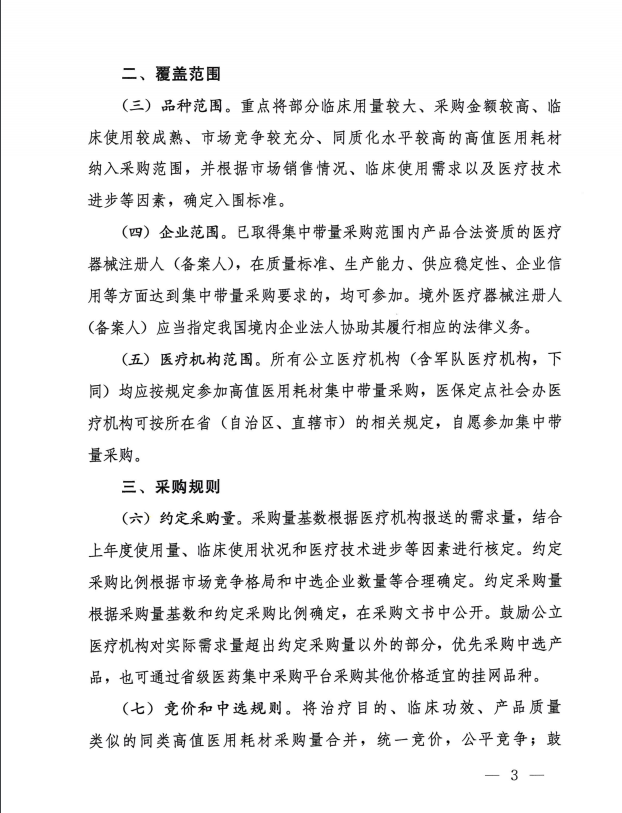 二、覆盖范围

（三）品种范围。重点将部分临床用量较大、采购金额较高、临床使用较成熟、市场竞争较充分、同质化水平较高的高值医用耗材纳入采购范围，并根据市场销售情况、临床使用需求以及医疗技术进步等因素，确定入围标准。

（四）企业范围。已取得集中带量采购范围内产品合法资质的医疗器械注册人（备案人），在质量标准、生产能力、供应稳定性、企业信用等方面达到集中带量采购要求的，均可参加。境外医疗器械注册人（备案人）应当指定我国境内企业法人协助其履行相应的法律义务。

（五）医疗机构范围。所有公立医疗机构（含军队医疗机构，下同）均应按规定参加高值医用耗材集中带量采购，医保定点社会办医疗机构可按所在省（自治区、直辖市）的相关规定，自愿参加集中带量采购。

三、采购规则

（六）约定采购量。采购量基数根据医疗机构报送的需求量，结合上年度使用量、临床使用状况和医疗技术进步等因素进行核定。约定采购比例根据市场竞争格局和中选企业数量等合理确定。约定采购量根据采购量基数和约定采购比例确定，在采购文书中公开。鼓励公立医疗机构对实际需求量超出约定采购量以外的部分，优先采购中选产品，也可通过省级医药集中采购平台采购其他价格适宜的挂网品种。

（七）竞价和中选规则。将治疗目的、临床功效、产品质量类似的同类高值医用耗材采购量合并，统一竞价，公平竞争；鼓

— 3 —